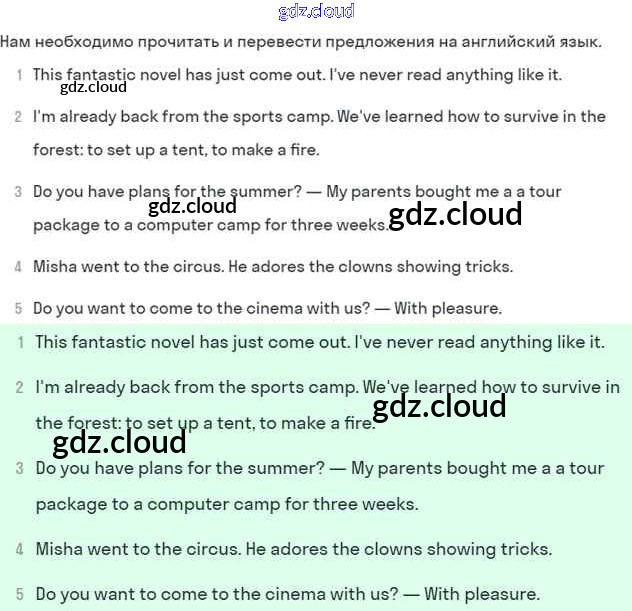 gdz.cloud

Нам необходимо прочитать и перевести предложения на английский язык.

1 This fantastic novel has just come out. I've never read anything like it.

gdz.cloud

2 I'm already back from the sports camp. We've learned how to survive in the forest: to set up a tent, to make a fire.

3 Do you have plans for the summer? — My parents bought me a a tour package to a computer camp for three weeks.

gdz.cloud

gdz.cloud

4 Misha went to the circus. He adores the clowns showing tricks.

5 Do you want to come to the cinema with us? — With pleasure.

1 This fantastic novel has just come out. I've never read anything like it.

2 I'm already back from the sports camp. We've learned how to survive in the forest: to set up a tent, to make a fire.

gdz.cloud

gdz.cloud

3 Do you have plans for the summer? — My parents bought me a a tour package to a computer camp for three weeks.

4 Misha went to the circus. He adores the clowns showing tricks.

5 Do you want to come to the cinema with us? — With pleasure.